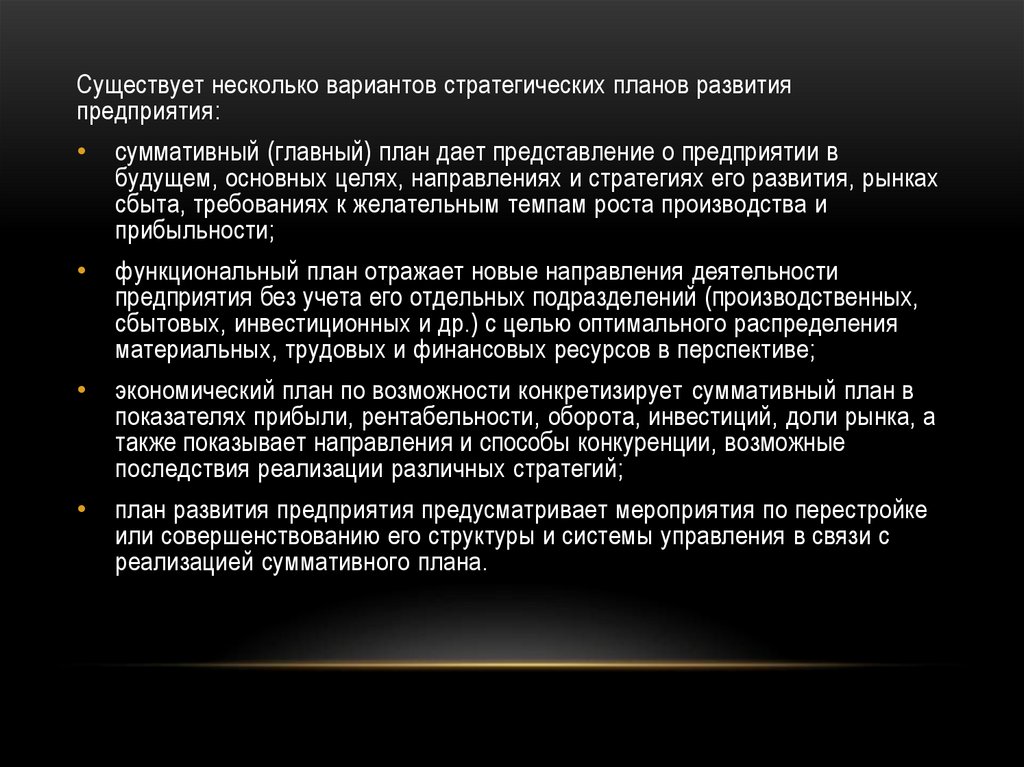 Существует несколько вариантов стратегических планов развития предприятия:

• суммативный (главный) план дает представление о предприятии в будущем, основных целях, направлениях и стратегиях его развития, рынках сбыта, требованиях к желательным темпам роста производства и прибыльности;

• функциональный план отражает новые направления деятельности предприятия без учета его отдельных подразделений (производственных, сбытовых, инвестиционных и др.) с целью оптимального распределения материальных, трудовых и финансовых ресурсов в перспективе;

• экономический план по возможности конкретизирует суммативный план в показателях прибыли, рентабельности, оборота, инвестиций, доли рынка, а также показывает направления и способы конкуренции, возможные последствия реализации различных стратегий;

• план развития предприятия предусматривает мероприятия по перестройке или совершенствованию его структуры и системы управления в связи с реализацией суммативного плана.